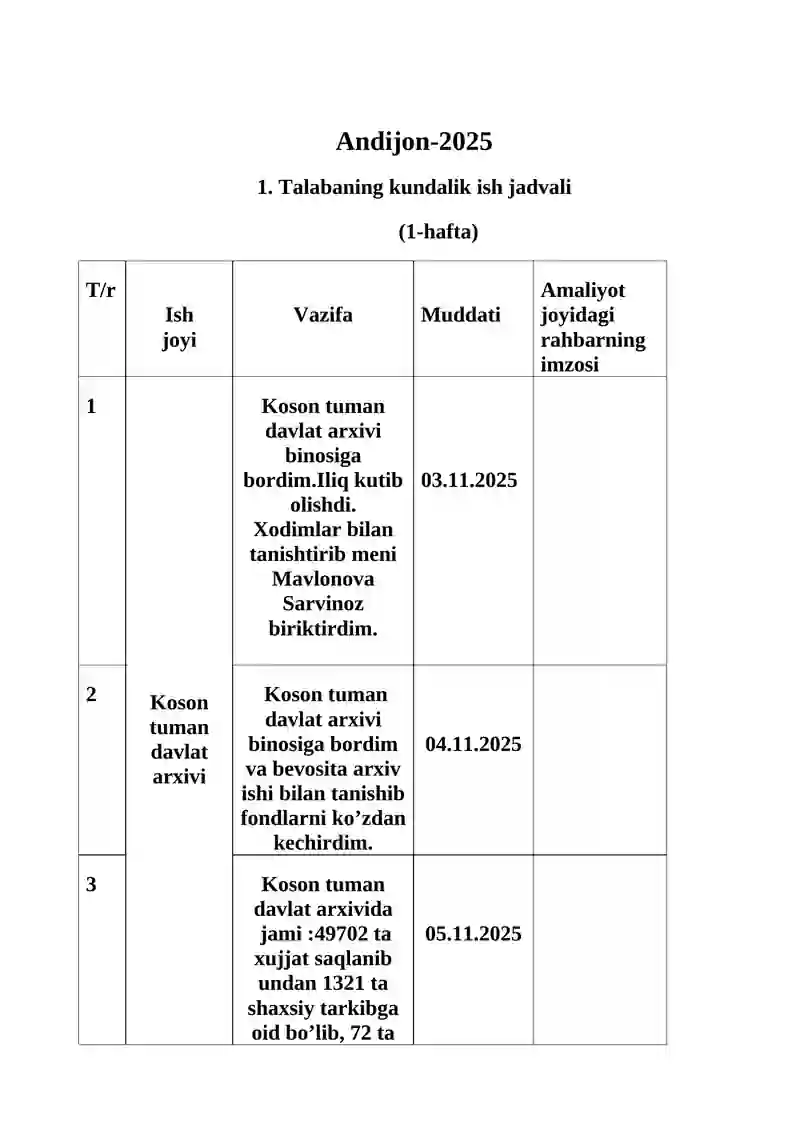 Andijon-2025

1. Talabaning kundalik ish jadvali

(1-hafta)

| T/r | Ish joyi | Vazifa | Muddati | Amaliyot joyidagi rahbarning imzosi |
|---|---|---|---|---|
| 1 | Koson tuman davlat arxivi | Koson tuman davlat arxivi binosiga bordim.Iliq kutib olishdi. Xodimlar bilan tanishtirib meni Mavlonova Sarvinoz biriktirdim. | 03.11.2025 | |
| 2 | | Koson tuman davlat arxivi binosiga bordim va bevosita arxiv ishi bilan tanishib fondlarni ko’zdan kechirdim. | 04.11.2025 | |
| 3 | | Koson tuman davlat arxivida jami :49702 ta xujjat saqlanib undan 1321 ta shaxsiy tarkibga oid bo’lib, 72 ta | 05.11.2025 | |